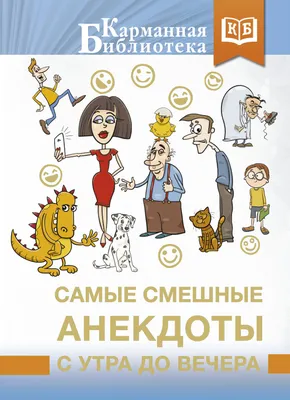 Карманная Библиотека

КБ

САМЫЕ СМЕШНЫЕ АНЕКДОТЫ

С УТРА ДО ВЕЧЕРА